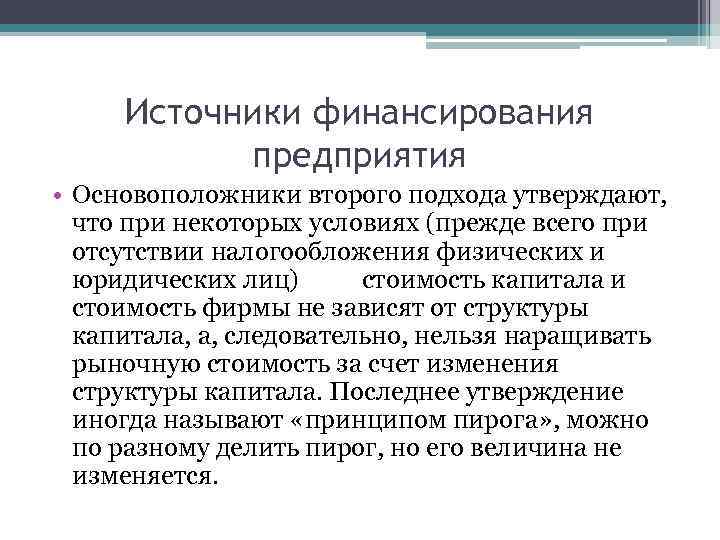 Источники финансирования предприятия

• Основоположники второго подхода утверждают, что при некоторых условиях (прежде всего при отсутствии налогообложения физических и юридических лиц) стоимость капитала и стоимость фирмы не зависят от структуры капитала, а, следовательно, нельзя наращивать рыночную стоимость за счет изменения структуры капитала. Последнее утверждение иногда называют «принципом пирога», можно по разному делить пирог, но его величина не изменяется.